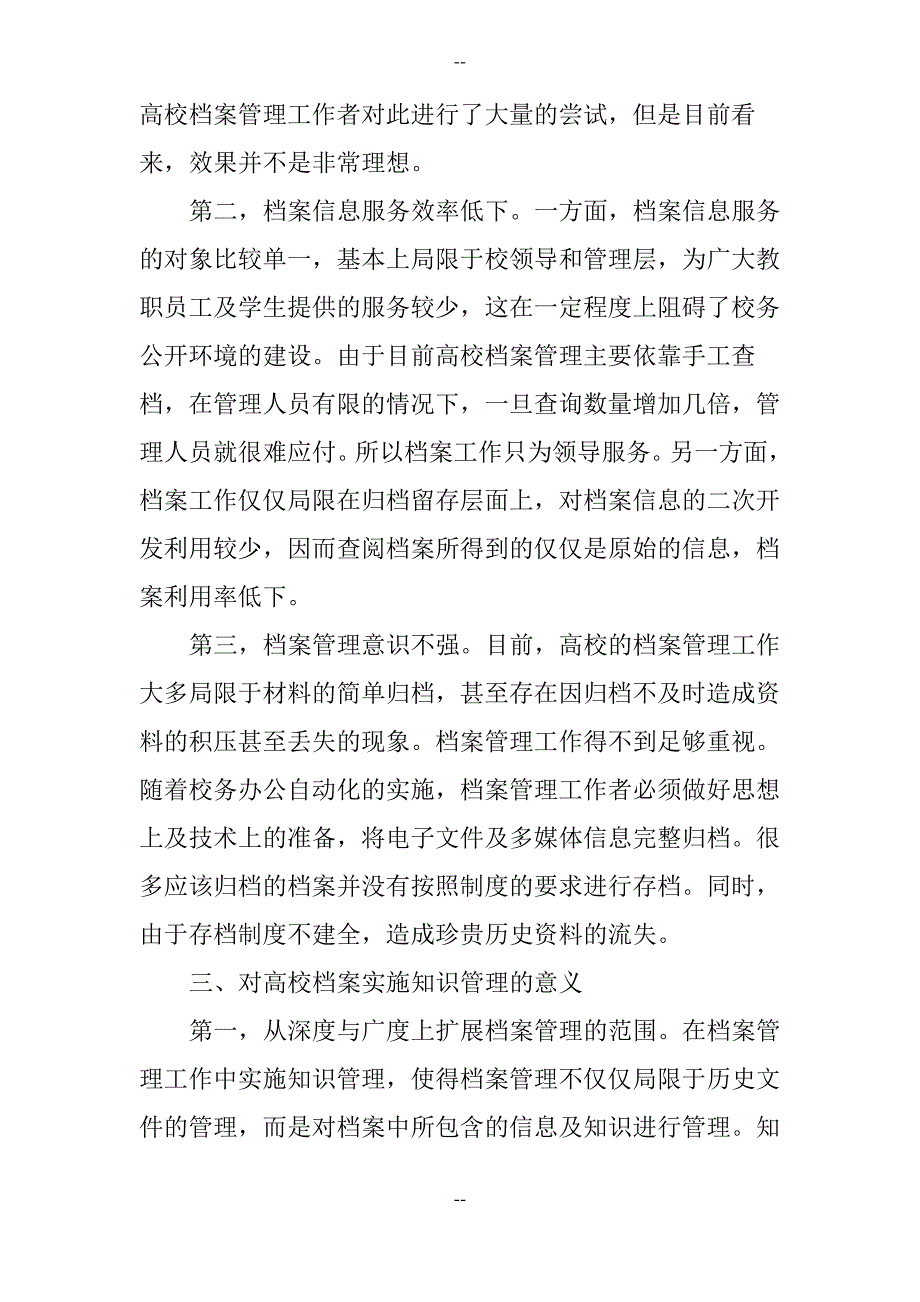 --

高校档案管理工作者对此进行了大量的尝试，但是目前看来，效果并不是非常理想。

第二，档案信息服务效率低下。一方面，档案信息服务的对象比较单一，基本上局限于校领导和管理层，为广大教职员工及学生提供的服务较少，这在一定程度上阻碍了校务公开环境的建设。由于目前高校档案管理主要依靠手工查档，在管理人员有限的情况下，一旦查询数量增加几倍，管理人员就很难应付。所以档案工作只为领导服务。另一方面，档案工作仅仅局限在归档留存层面上，对档案信息的二次开发利用较少，因而查阅档案所得到的仅仅是原始的信息，档案利用率低下。

第三，档案管理意识不强。目前，高校的档案管理工作大多局限于材料的简单归档，甚至存在因归档不及时造成资料的积压甚至丢失的现象。档案管理工作得不到足够重视。随着校务办公自动化的实施，档案管理工作者必须做好思想上及技术上的准备，将电子文件及多媒体信息完整归档。很多应该归档的档案并没有按照制度的要求进行存档。同时，由于存档制度不建全，造成珍贵历史资料的流失。

三、对高校档案实施知识管理的意义

第一，从深度与广度上扩展档案管理的范围。在档案管理工作中实施知识管理，使得档案管理不仅仅局限于历史文件的管理，而是对档案中所包含的信息及知识进行管理。知

--